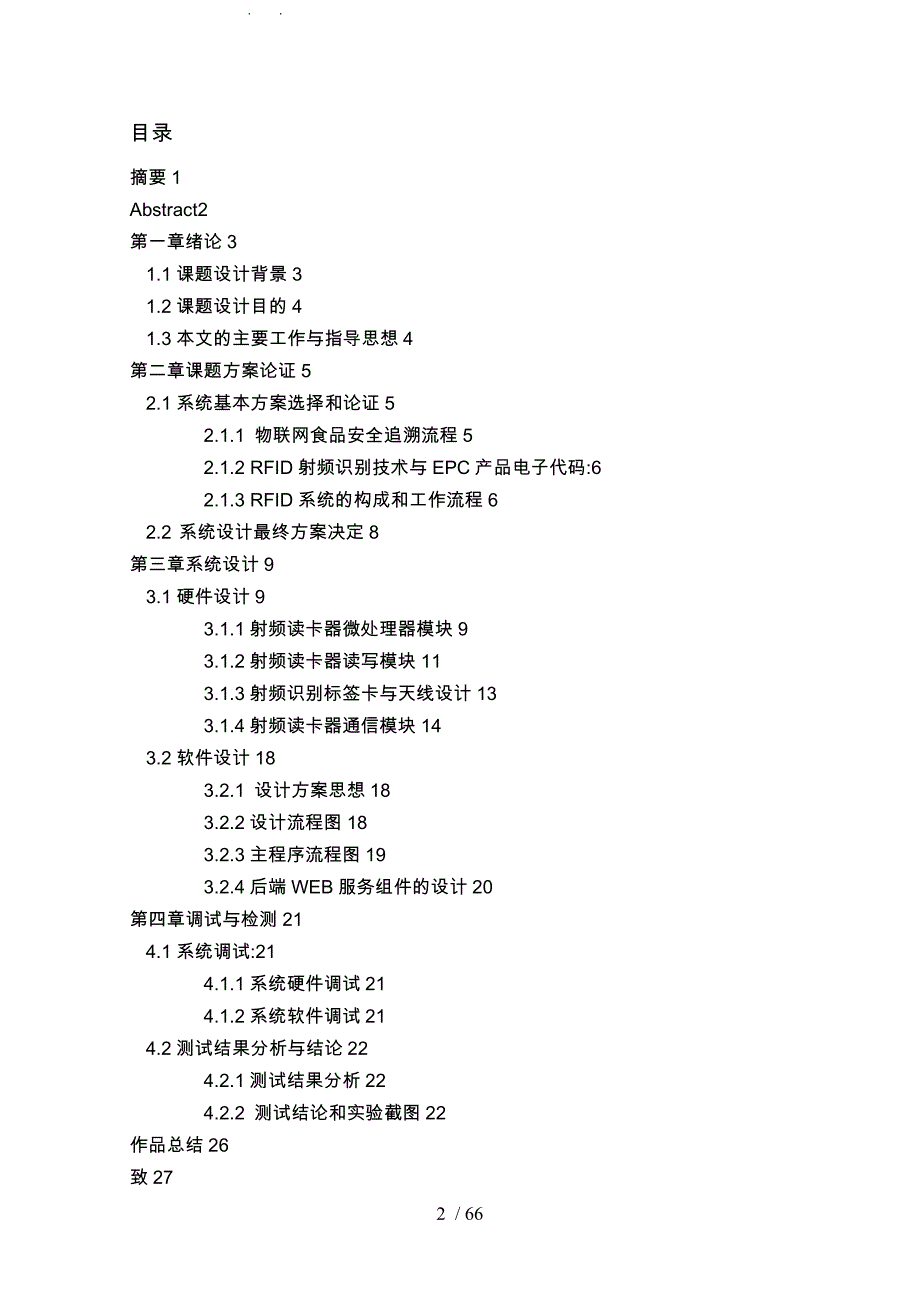 . .

目录

摘要 1

Abstract2

第一章绪论 3

1.1 课题设计背景 3

1.2 课题设计目的 4

1.3 本文的主要工作与指导思想 4

第二章课题方案论证 5

2.1 系统基本方案选择和论证 5

2.1.1 物联网食品安全追溯流程 5

2.1.2 RFID 射频识别技术与 EPC 产品电子代码:6

2.1.3 RFID 系统的构成和工作流程 6

2.2 系统设计最终方案决定 8

第三章系统设计 9

3.1 硬件设计 9

3.1.1 射频读卡器微处理器模块 9

3.1.2 射频读卡器读写模块 11

3.1.3 射频识别标签卡与天线设计 13

3.1.4 射频读卡器通信模块 14

3.2 软件设计 18

3.2.1 设计方案思想 18

3.2.2 设计流程图 18

3.2.3 主程序流程图 19

3.2.4 后端 WEB 服务组件的设计 20

第四章调试与检测 21

4.1 系统调试:21

4.1.1 系统硬件调试 21

4.1.2 系统软件调试 21

4.2 测试结果分析与结论 22

4.2.1 测试结果分析 22

4.2.2 测试结论和实验截图 22

作品总结 26

致 27

2 / 66